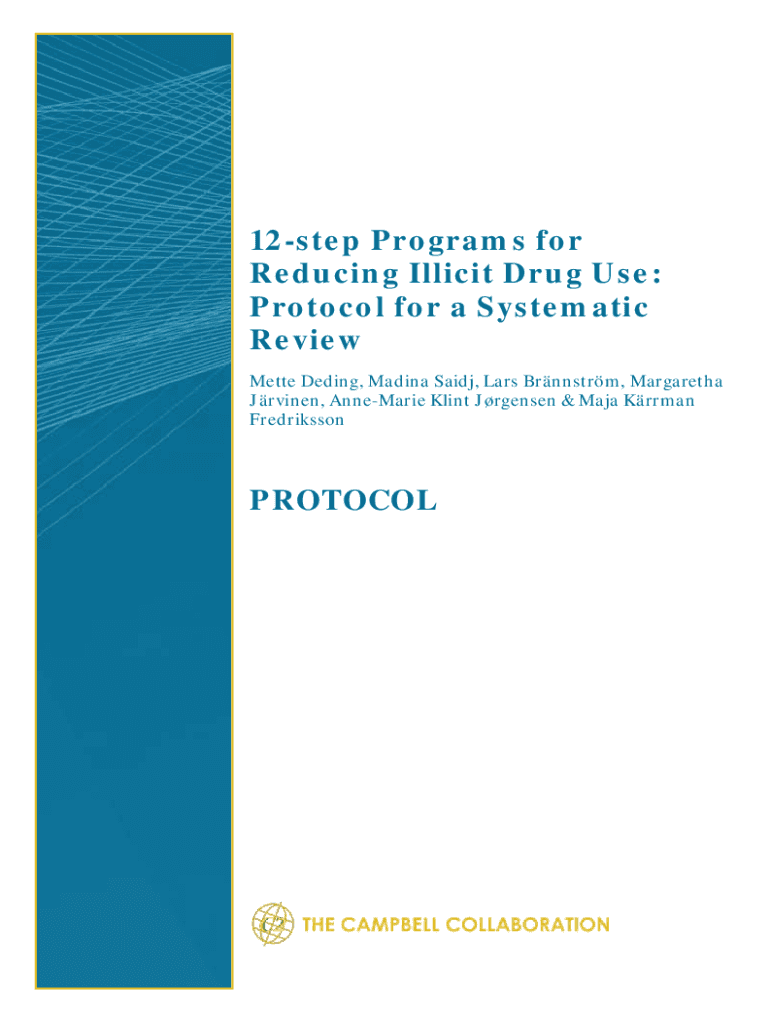 12-step Programs for Reducing Illicit Drug Use: Protocol for a Systematic Review

Mette Deding, Madina Saidj, Lars Brännström, Margaretha Järvinen, Anne-Marie Klint Jørgensen & Maja Kärrman Fredriksson

PROTOCOL

THE CAMPBELL COLLABORATION